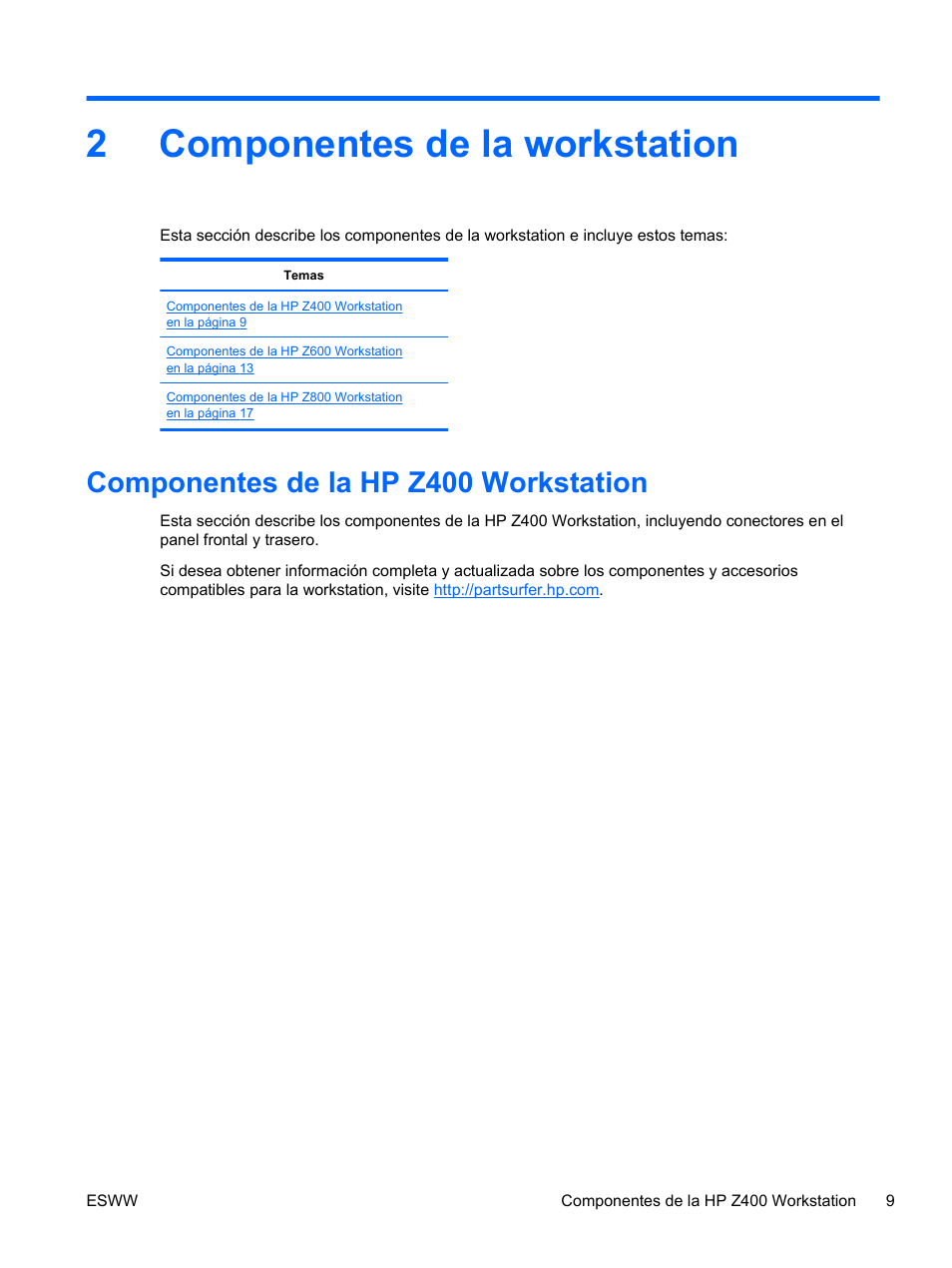 2 Componentes de la workstation

Esta sección describe los componentes de la workstation e incluye estos temas:

| Temas |
|---|
| Componentes de la HP Z400 Workstation en la página 9 |
| Componentes de la HP Z600 Workstation en la página 13 |
| Componentes de la HP Z800 Workstation en la página 17 |

Componentes de la HP Z400 Workstation

Esta sección describe los componentes de la HP Z400 Workstation, incluyendo conectores en el panel frontal y trasero.

Si desea obtener información completa y actualizada sobre los componentes y accesorios compatibles para la workstation, visite http://partsurfer.hp.com.

ESWW

Componentes de la HP Z400 Workstation 9